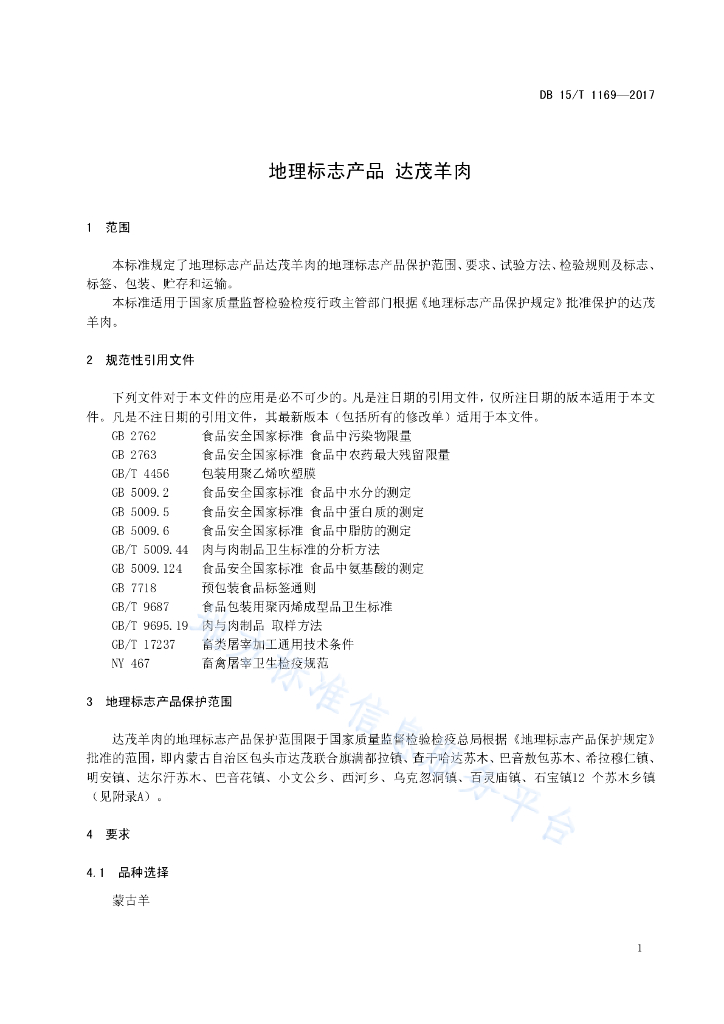 DB 15/T 1169—2017

地理标志产品 达茂羊肉

1 范围

本标准规定了地理标志产品达茂羊肉的地理标志产品保护范围、要求、试验方法、检验规则及标志、标签、包装、贮存和运输。

本标准适用于国家质量监督检验检疫行政主管部门根据《地理标志产品保护规定》批准保护的达茂羊肉。

2 规范性引用文件

下列文件对于本文件的应用是必不可少的。凡是注日期的引用文件，仅所注日期的版本适用于本文件。凡是不注日期的引用文件，其最新版本（包括所有的修改单）适用于本文件。

GB 2762 食品安全国家标准 食品中污染物限量
GB 2763 食品安全国家标准 食品中农药最大残留限量
GB/T 4456 包装用聚乙烯吹塑膜
GB 5009.2 食品安全国家标准 食品中水分的测定
GB 5009.5 食品安全国家标准 食品中蛋白质的测定
GB 5009.6 食品安全国家标准 食品中脂肪的测定
GB/T 5009.44 肉与肉制品卫生标准的分析方法
GB 5009.124 食品安全国家标准 食品中氨基酸的测定
GB 7718 预包装食品标签通则
GB/T 9687 食品包装用聚丙烯成型品卫生标准
GB/T 9695.19 肉与肉制品 取样方法
GB/T 17237 畜类屠宰加工通用技术条件
NY 467 畜禽屠宰卫生检疫规范

3 地理标志产品保护范围

达茂羊肉的地理标志产品保护范围限于国家质量监督检验检疫总局根据《地理标志产品保护规定》批准的范围，即内蒙古自治区包头市达茂联合旗满都拉镇、查干哈达苏木、巴音敖包苏木、希拉穆仁镇、明安镇、达尔汗苏木、巴音花镇、小文公乡、西河乡、乌克忽洞镇、百灵庙镇、石宝镇12 个苏木乡镇（见附录A）。

4 要求

4.1 品种选择

蒙古羊

1